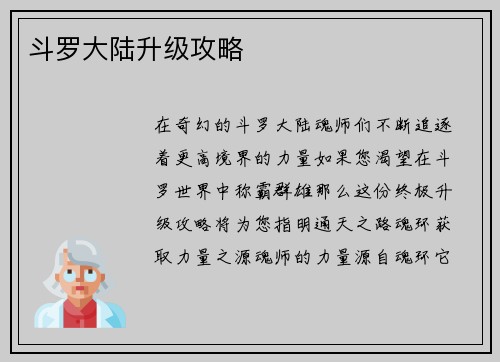 斗罗大陆升级攻略

在奇幻的斗罗大陆魂师们不断追逐着更高境界的力量如果您渴望在斗罗世界中称霸群雄那么这份终极升级攻略将为您指明通天之路魂环获取力量之源魂师的力量源自魂环它